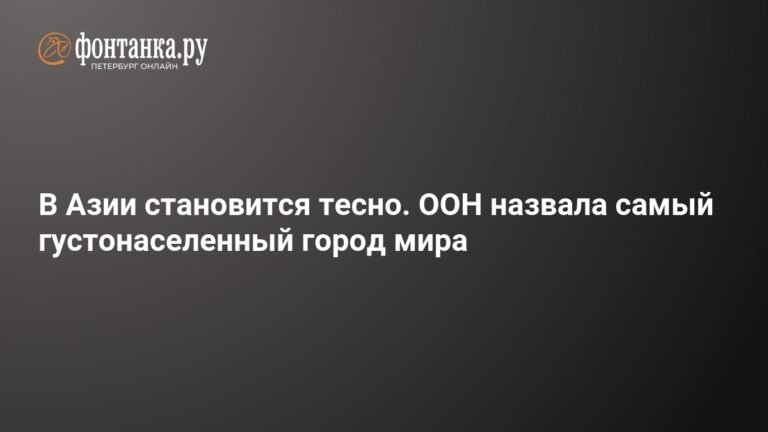 фонтанка.ру
ПЕТЕРБУРГ ОНЛАЙН

В Азии становится тесно. ООН назвала самый густонаселенный город мира